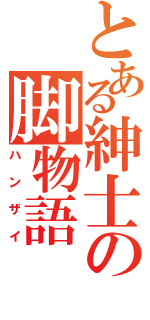 とある紳士の脚物語
ハンザイ